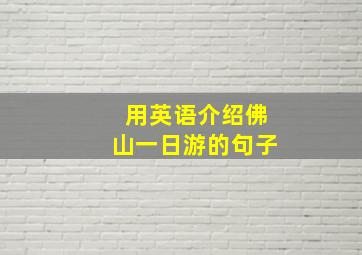 用英语介绍佛山一日游的句子